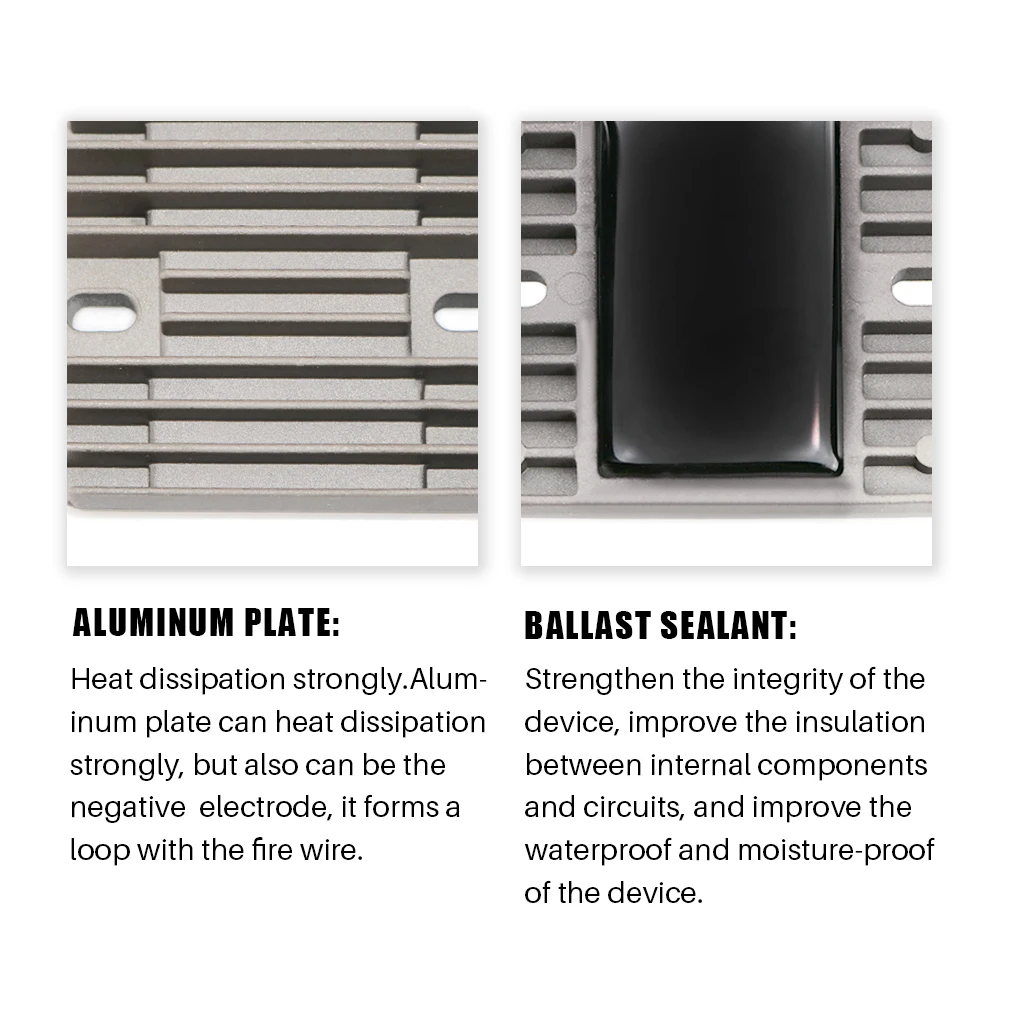 ALUMINUM PLATE:

Heat dissipation strongly.Aluminum plate can heat dissipation strongly, but also can be the negative electrode, it forms a loop with the fire wire.

BALLAST SEALANT:

Strengthen the integrity of the device, improve the insulation between internal components and circuits, and improve the waterproof and moisture-proof of the device.